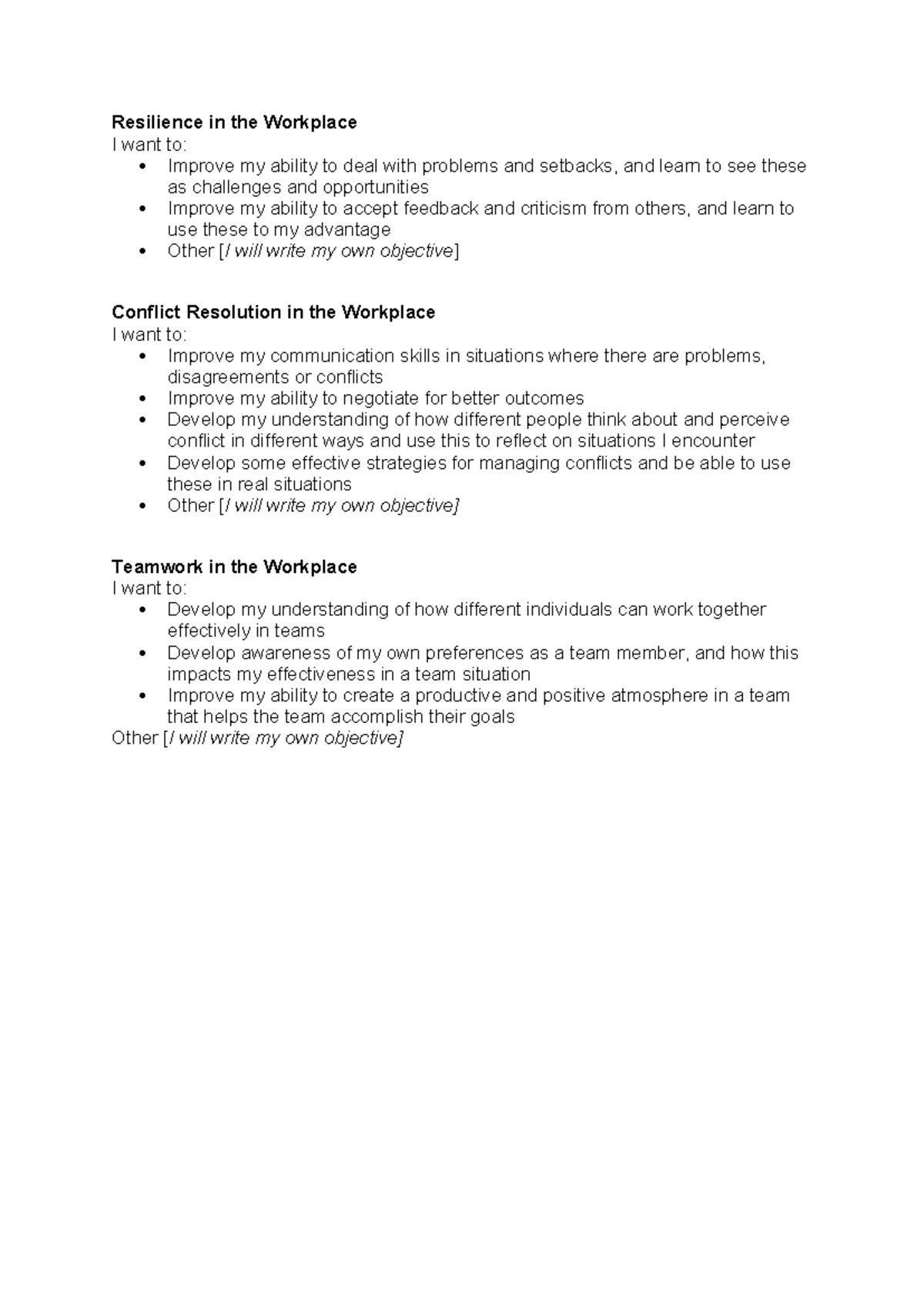 Resilience in the Workplace
I want to:
• Improve my ability to deal with problems and setbacks, and learn to see these as challenges and opportunities
• Improve my ability to accept feedback and criticism from others, and learn to use these to my advantage
• Other [I will write my own objective]

Conflict Resolution in the Workplace
I want to:
• Improve my communication skills in situations where there are problems, disagreements or conflicts
• Improve my ability to negotiate for better outcomes
• Develop my understanding of how different people think about and perceive conflict in different ways and use this to reflect on situations I encounter
• Develop some effective strategies for managing conflicts and be able to use these in real situations
• Other [I will write my own objective]

Teamwork in the Workplace
I want to:
• Develop my understanding of how different individuals can work together effectively in teams
• Develop awareness of my own preferences as a team member, and how this impacts my effectiveness in a team situation
• Improve my ability to create a productive and positive atmosphere in a team that helps the team accomplish their goals
Other [I will write my own objective]